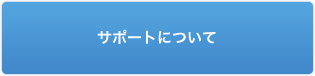 サポートについて